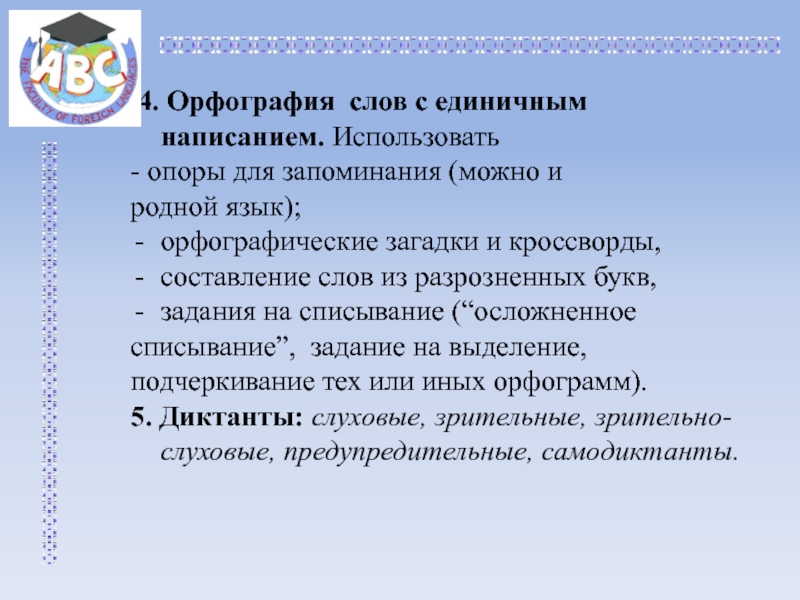 ABC
THE FACULTY OF FOREIGN LANGUAGES

4. Орфография слов с единичным написанием. Использовать
- опоры для запоминания (можно и родной язык);
- орфографические загадки и кроссворды,
- составление слов из разрозненных букв,
- задания на списывание (“осложненное списывание”, задание на выделение, подчеркивание тех или иных орфограмм).
5. Диктанты: слуховые, зрительные, зрительно-слуховые, предупредительные, самодиктанты.